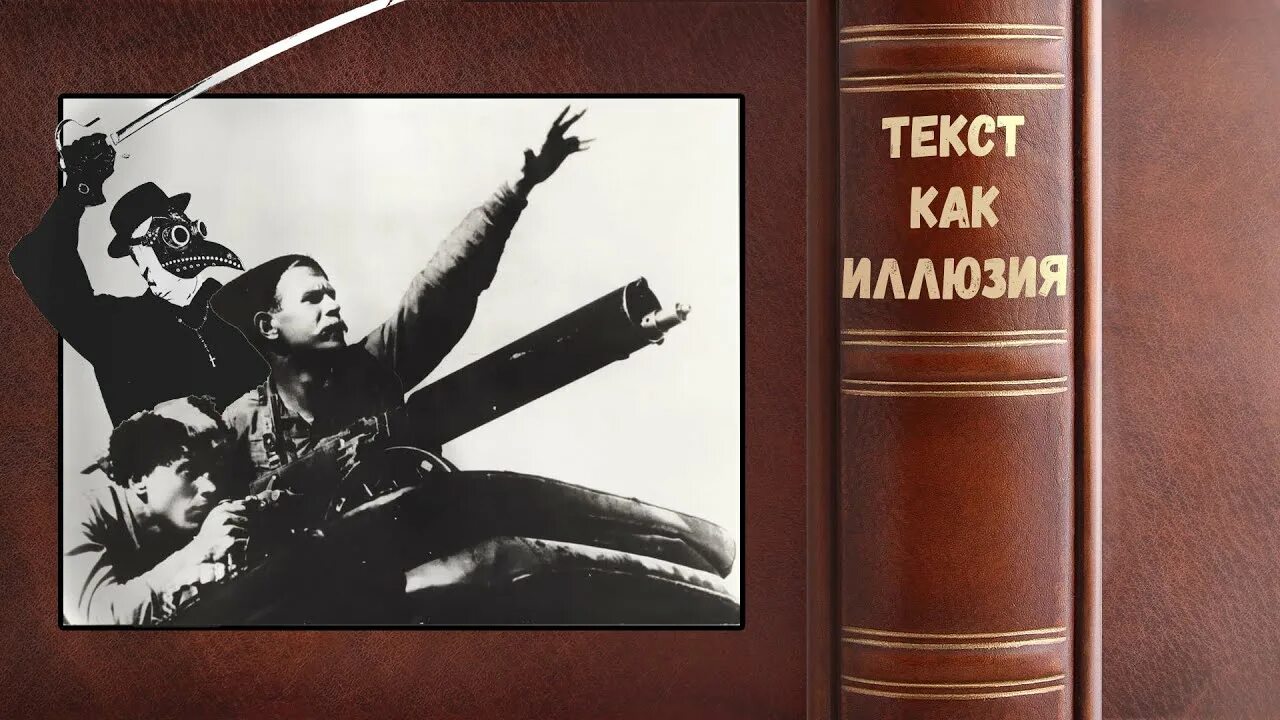 ТЕКСТ КАК ИЛЛЮЗИЯ